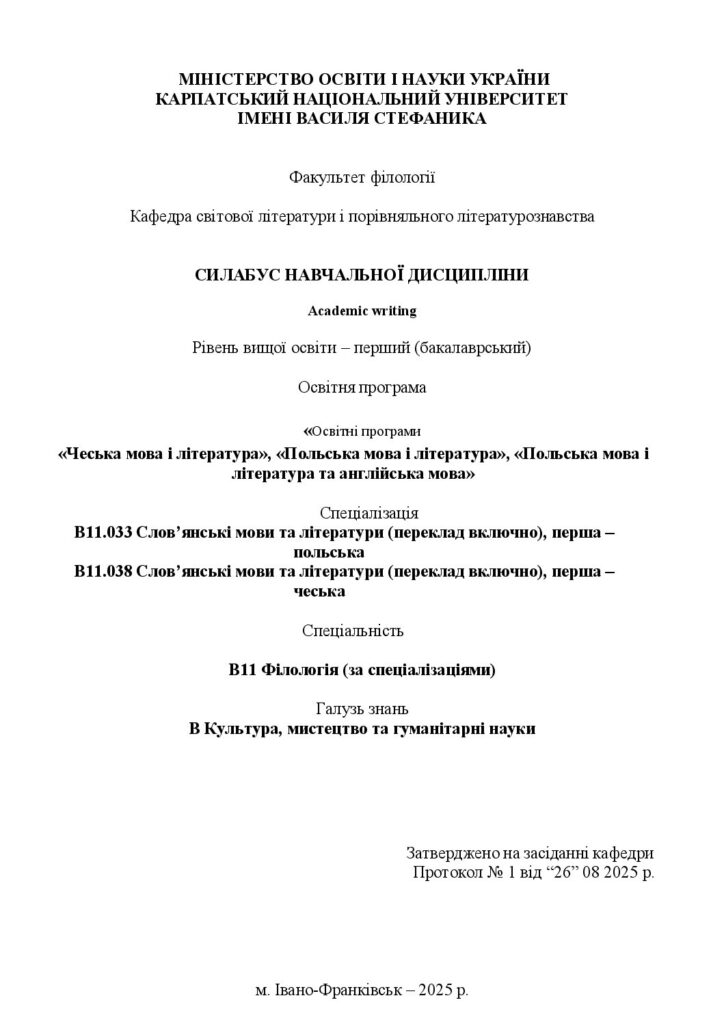 МІНІСТЕРСТВО ОСВІТИ І НАУКИ УКРАЇНИ
КАРПАТСЬКИЙ НАЦІОНАЛЬНИЙ УНІВЕРСИТЕТ
ІМЕНІ ВАСИЛЯ СТЕФАНИКА

Факультет філології

Кафедра світової літератури і порівняльного літературознавства

СИЛАБУС НАВЧАЛЬНОЇ ДИСЦИПЛІНИ

Academic writing

Рівень вищої освіти – перший (бакалаврський)

Освітня програма

«Освітні програми

«Чеська мова і література», «Польська мова і література», «Польська мова і література та англійська мова»

Спеціалізація
В11.033 Слов'янські мови та літератури (переклад включно), перша – польська
В11.038 Слов'янські мови та літератури (переклад включно), перша – чеська

Спеціальність

В11 Філологія (за спеціалізаціями)

Галузь знань
В Культура, мистецтво та гуманітарні науки

Затверджено на засіданні кафедри
Протокол № 1 від "26" 08 2025 р.

м. Івано-Франківськ – 2025 р.